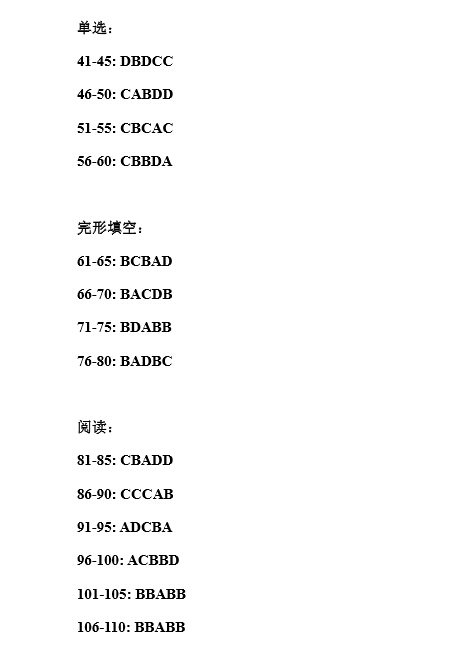 单选:

41-45: DBDCC

46-50: CABDD

51-55: CBCAC

56-60: CBBDA

完形填空:

61-65: BCBAD

66-70: BACDB

71-75: BDABB

76-80: BADBC

阅读:

81-85: CBADD

86-90: CCCAB

91-95: ADCBA

96-100: ACBBD

101-105: BBABB

106-110: BBABB